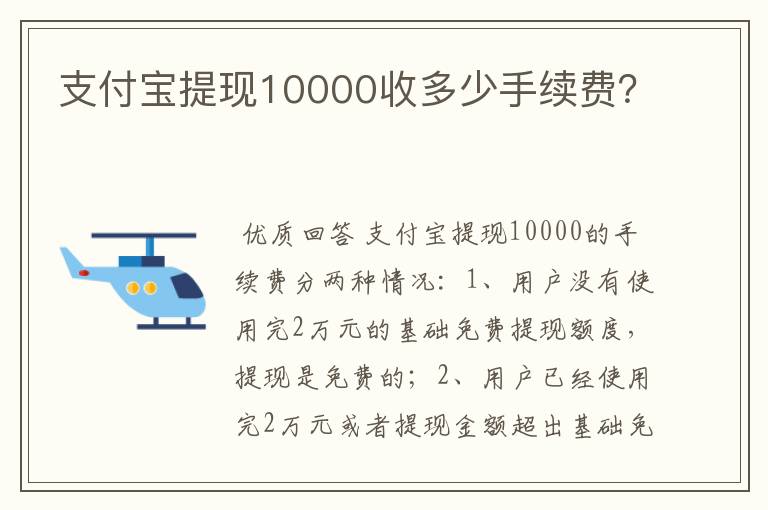 支付宝提现10000收多少手续费?

优质回答 支付宝提现10000的手续费分两种情况：1、用户没有使用完2万元的基础免费提现额度，提现是免费的；2、用户已经使用完2万元或者提现金额超出基础免